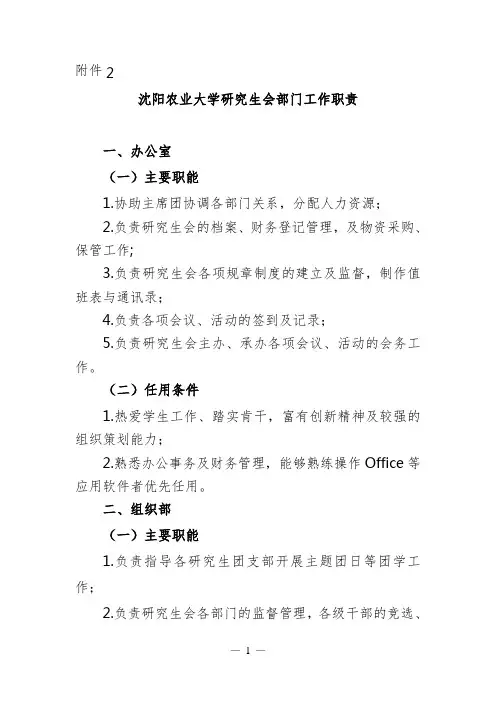 附件 2

沈阳农业大学研究生会部门工作职责

一、办公室

（一）主要职能

1.协助主席团协调各部门关系，分配人力资源；

2.负责研究生会的档案、财务登记管理，及物资采购、保管工作；

3.负责研究生会各项规章制度的建立及监督，制作值班表与通讯录；

4.负责各项会议、活动的签到及记录；

5.负责研究生会主办、承办各项会议、活动的会务工作。

（二）任用条件

1.热爱学生工作、踏实肯干，富有创新精神及较强的组织策划能力；

2.熟悉办公事务及财务管理，能够熟练操作 Office 等应用软件者优先任用。

二、组织部

（一）主要职能

1.负责指导各研究生团支部开展主题团日等团学工作；

2.负责研究生会各部门的监督管理，各级干部的竞选、

— 1 —